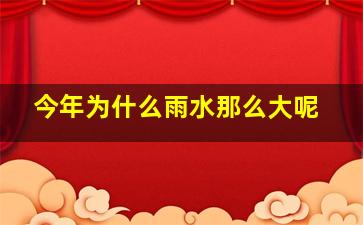 今年为什么雨水那么大呢